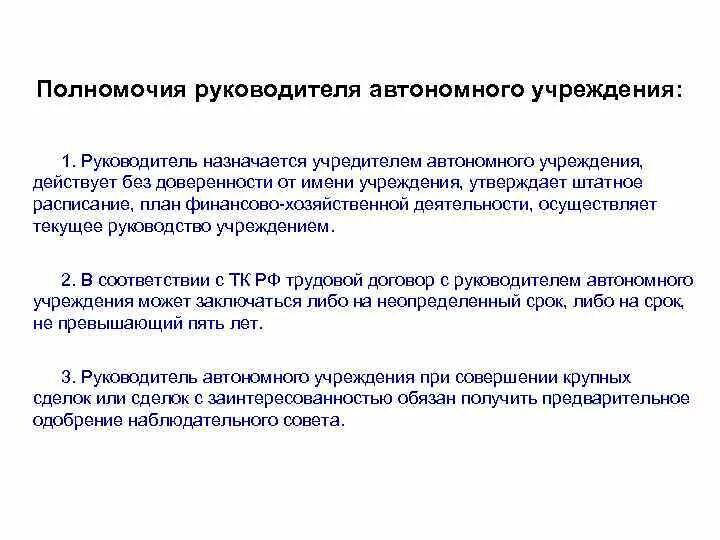 Полномочия руководителя автономного учреждения:

1. Руководитель назначается учредителем автономного учреждения, действует без доверенности от имени учреждения, утверждает штатное расписание, план финансово-хозяйственной деятельности, осуществляет текущее руководство учреждением.

2. В соответствии с ТК РФ трудовой договор с руководителем автономного учреждения может заключаться либо на неопределенный срок, либо на срок, не превышающий пять лет.

3. Руководитель автономного учреждения при совершении крупных сделок или сделок с заинтересованностью обязан получить предварительное одобрение наблюдательного совета.